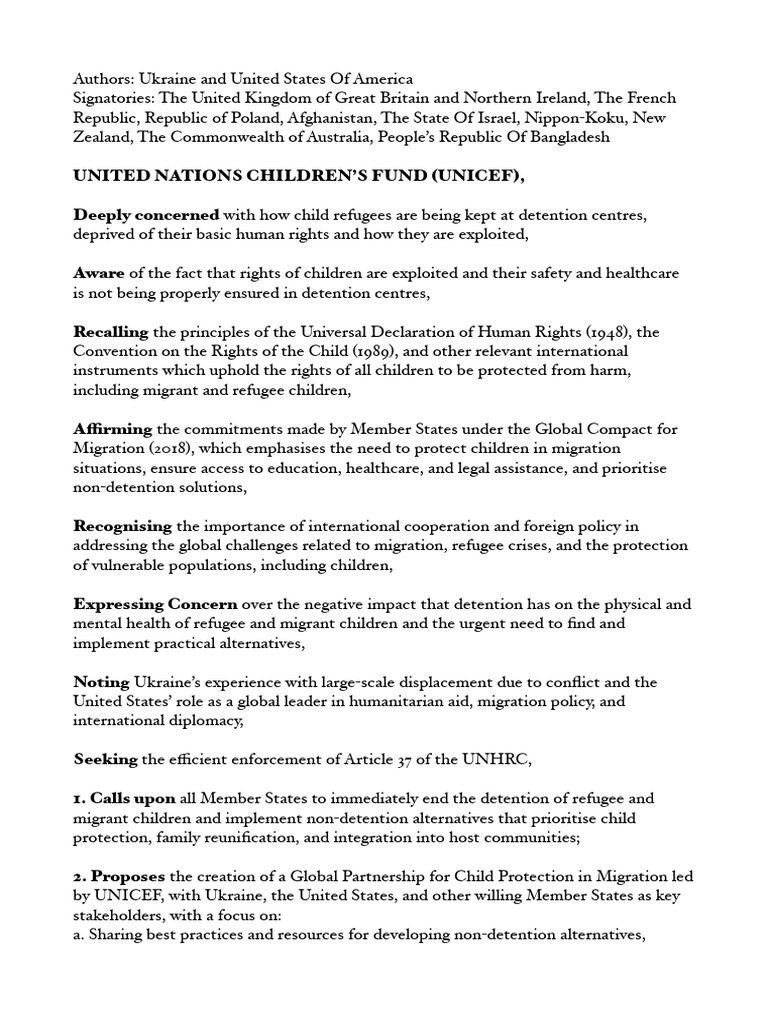 Authors: Ukraine and United States Of America
Signatories: The United Kingdom of Great Britain and Northern Ireland, The French Republic, Republic of Poland, Afghanistan, The State Of Israel, Nippon-Koku, New Zealand, The Commonwealth of Australia, People's Republic Of Bangladesh

UNITED NATIONS CHILDREN'S FUND (UNICEF),

Deeply concerned with how child refugees are being kept at detention centres, deprived of their basic human rights and how they are exploited,

Aware of the fact that rights of children are exploited and their safety and healthcare is not being properly ensured in detention centres,

Recalling the principles of the Universal Declaration of Human Rights (1948), the Convention on the Rights of the Child (1989), and other relevant international instruments which uphold the rights of all children to be protected from harm, including migrant and refugee children,

Affirming the commitments made by Member States under the Global Compact for Migration (2018), which emphasises the need to protect children in migration situations, ensure access to education, healthcare, and legal assistance, and prioritise non-detention solutions,

Recognising the importance of international cooperation and foreign policy in addressing the global challenges related to migration, refugee crises, and the protection of vulnerable populations, including children,

Expressing Concern over the negative impact that detention has on the physical and mental health of refugee and migrant children and the urgent need to find and implement practical alternatives,

Noting Ukraine's experience with large-scale displacement due to conflict and the United States' role as a global leader in humanitarian aid, migration policy, and international diplomacy,

Seeking the efficient enforcement of Article 37 of the UNHRC,

1. Calls upon all Member States to immediately end the detention of refugee and migrant children and implement non-detention alternatives that prioritise child protection, family reunification, and integration into host communities;

2. Proposes the creation of a Global Partnership for Child Protection in Migration led by UNICEF, with Ukraine, the United States, and other willing Member States as key stakeholders, with a focus on:
a. Sharing best practices and resources for developing non-detention alternatives,